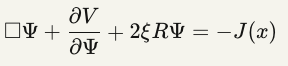 $\Box\Psi + \frac{\partial V}{\partial \Psi} + 2\xi R\Psi = -J(x)$